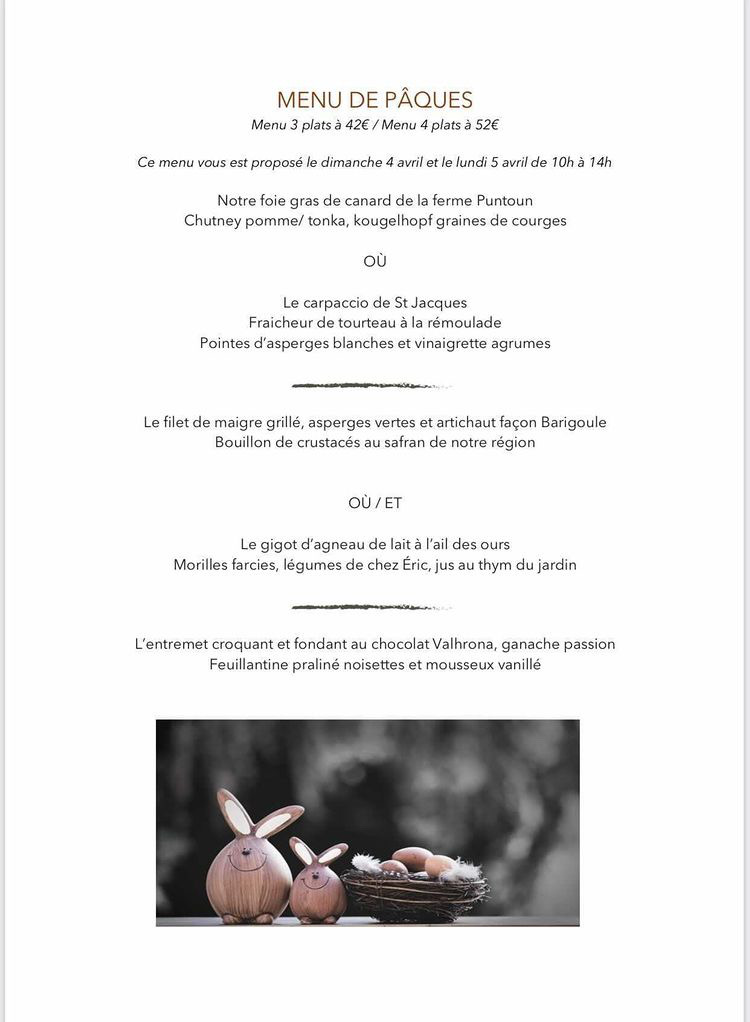 MENU DE PÂQUES
Menu 3 plats à 42€ / Menu 4 plats à 52€

Ce menu vous est proposé le dimanche 4 avril et le lundi 5 avril de 10h à 14h

Notre foie gras de canard de la ferme Puntoun
Chutney pomme/ tonka, kougelhopf graines de courges

OÙ

Le carpaccio de St Jacques
Fraicheur de tourteau à la rémoulade
Pointes d'asperges blanches et vinaigrette agrumes

Le filet de maigre grillé, asperges vertes et artichaut façon Barigoule
Bouillon de crustacés au safran de notre région

OÙ / ET

Le gigot d'agneau de lait à l'ail des ours
Morilles farcies, légumes de chez Éric, jus au thym du jardin

L'entremet croquant et fondant au chocolat Valhrona, ganache passion
Feuillantine praliné noisettes et mousseux vanillé